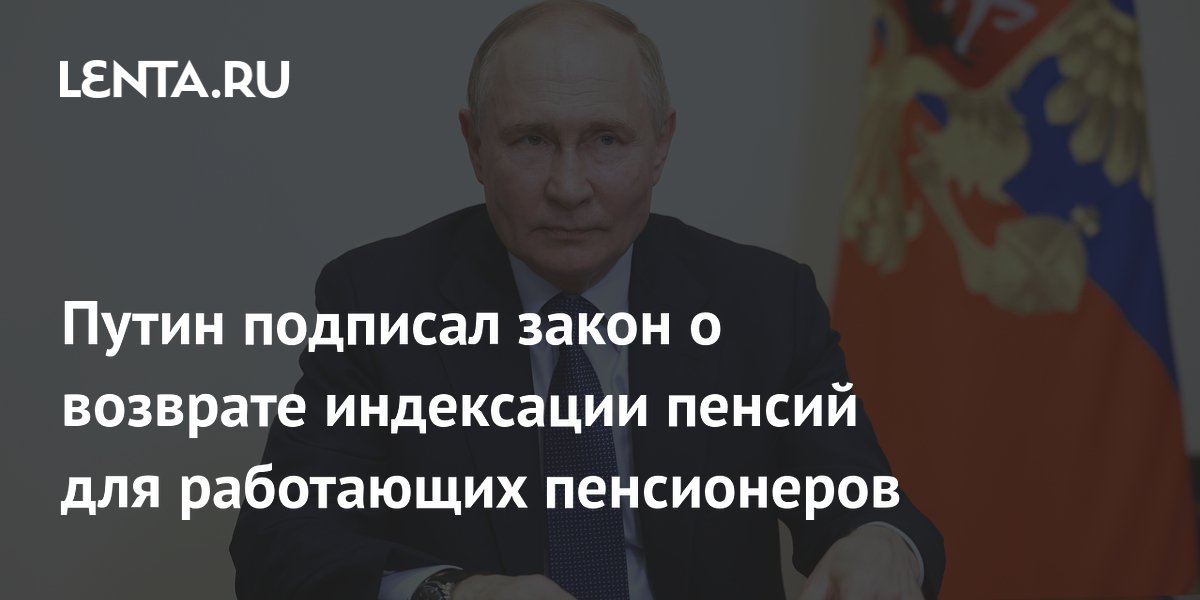 LENTA.RU

Путин подписал закон о возврате индексации пенсий для работающих пенсионеров